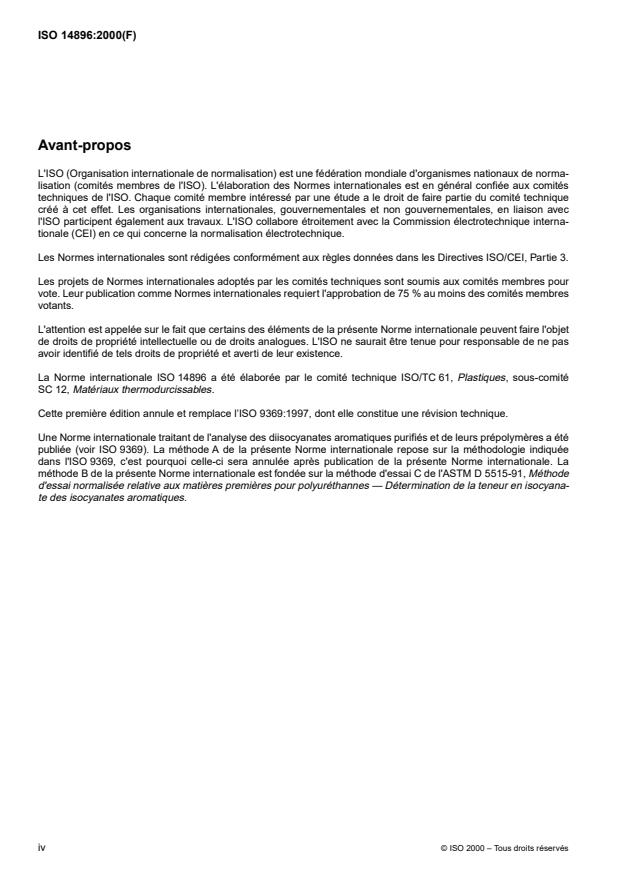 ISO 14896:2000(F)

Avant-propos

L'ISO (Organisation internationale de normalisation) est une fédération mondiale d'organismes nationaux de normalisation (comités membres de l'ISO). L'élaboration des Normes internationales est en général confiée aux comités techniques de l'ISO. Chaque comité membre intéressé par une étude a le droit de faire partie du comité technique créé à cet effet. Les organisations internationales, gouvernementales et non gouvernementales, en liaison avec l'ISO participent également aux travaux. L'ISO collabore étroitement avec la Commission électrotechnique internationale (CEI) en ce qui concerne la normalisation électrotechnique.

Les Normes internationales sont rédigées conformément aux règles données dans les Directives ISO/CEI, Partie 3.

Les projets de Normes internationales adoptés par les comités techniques sont soumis aux comités membres pour vote. Leur publication comme Normes internationales requiert l'approbation de 75 % au moins des comités membres votants.

L'attention est appelée sur le fait que certains des éléments de la présente Norme internationale peuvent faire l'objet de droits de propriété intellectuelle ou de droits analogues. L'ISO ne saurait être tenue pour responsable de ne pas avoir identifié de tels droits de propriété et averti de leur existence.

La Norme internationale ISO 14896 a été élaborée par le comité technique ISO/TC 61, Plastiques, sous-comité SC 12, Matériaux thermodurcissables.

Cette première édition annule et remplace l'ISO 9369:1997, dont elle constitue une révision technique.

Une Norme internationale traitant de l'analyse des diisocyanates aromatiques purifiés et de leurs prépolymères a été publiée (voir ISO 9369). La méthode A de la présente Norme internationale repose sur la méthodologie indiquée dans l'ISO 9369, c'est pourquoi celle-ci sera annulée après publication de la présente Norme internationale. La méthode B de la présente Norme internationale est fondée sur la méthode d'essai C de l'ASTM D 5515-91, Méthode d'essai normalisée relative aux matières premières pour polyuréthannes — Détermination de la teneur en isocyanate des isocyanates aromatiques.

iv

© ISO 2000 – Tous droits réservés